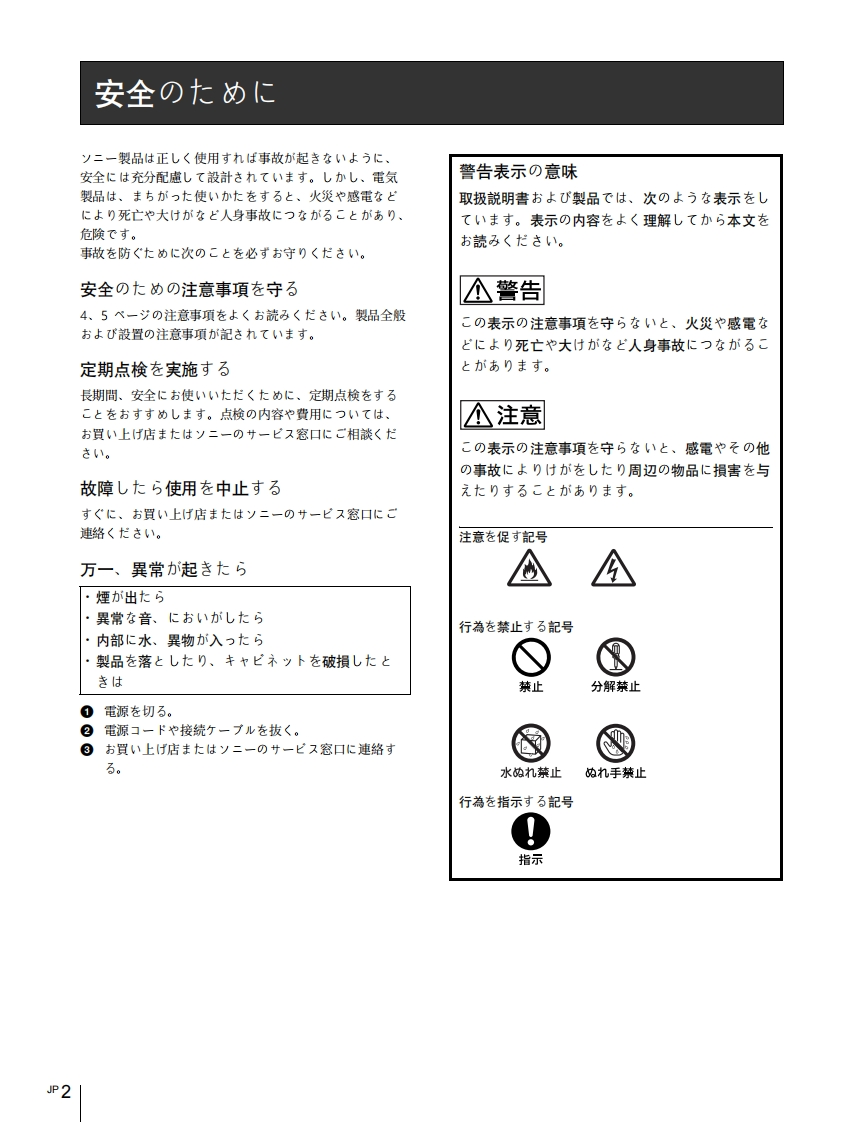 安全のために

ソニー製品は正しく使用すれば事故が起きないように、安全には充分配慮して設計されています。しかし、電気製品は、まちがった使いかたをすると、火災や感電などにより死亡や大けがなど人身事故につながることがあり、危険です。
事故を防ぐために次のことを必ずお守りください。

安全のための注意事項を守る

4、5 ページの注意事項をよくお読みください。製品全般および設置の注意事項が記されています。

定期点検を実施する

長期間、安全にお使いいただくために、定期点検をすることをおすすめします。点検の内容や費用については、お買い上げ店またはソニーのサービス窓口にご相談ください。

故障したら使用を中止する

すぐに、お買い上げ店またはソニーのサービス窓口にご連絡ください。

万一、異常が起きたら

・煙が出たら
・異常な音、においがしたら
・内部に水、異物が入ったら
・製品を落としたり、キャビネットを破損したときは

❶ 電源を切る。
❷ 電源コードや接続ケーブルを抜く。
❸ お買い上げ店またはソニーのサービス窓口に連絡する。

警告表示の意味

取扱説明書および製品では、次のような表示をしています。表示の内容をよく理解してから本文をお読みください。

警告

この表示の注意事項を守らないと、火災や感電などにより死亡や大けがなど人身事故につながることがあります。

注意

この表示の注意事項を守らないと、感電やその他の事故によりけがをしたり周辺の物品に損害を与えたりすることがあります。

注意を促す記号

行為を禁止する記号

禁止 分解禁止

水ぬれ禁止 ぬれ手禁止

行為を指示する記号

指示

JP 2